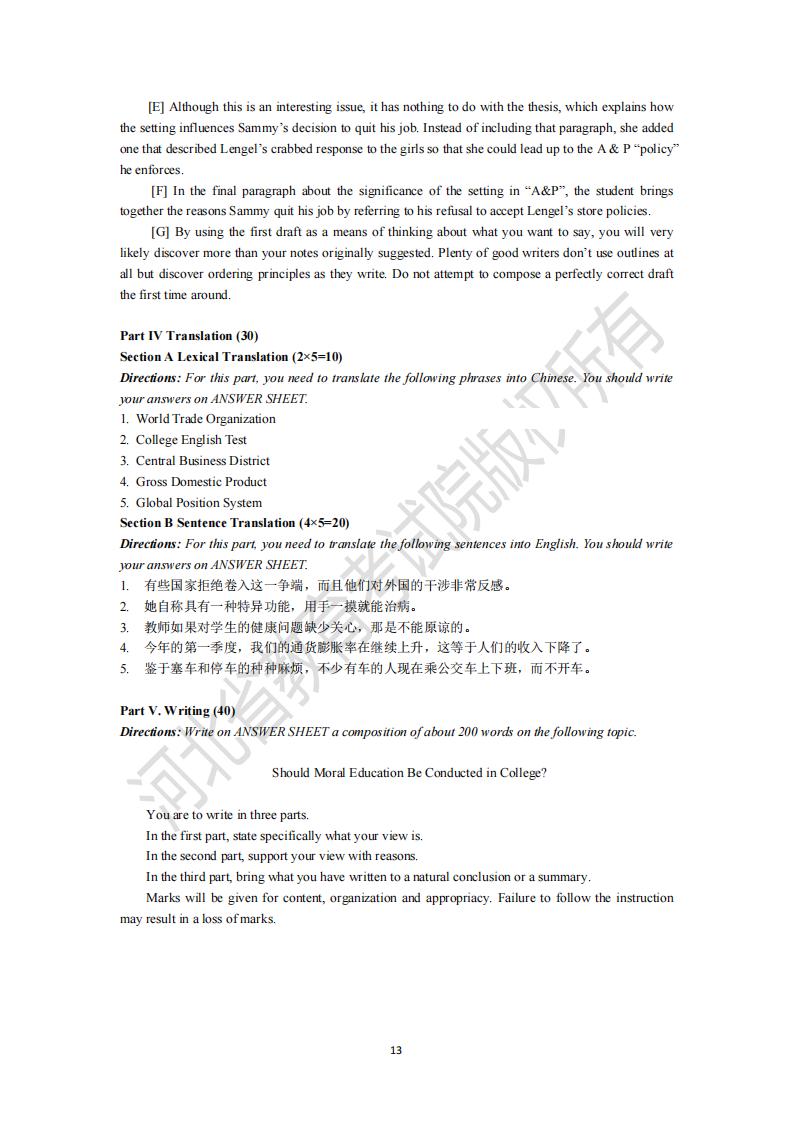 [E] Although this is an interesting issue, it has nothing to do with the thesis, which explains how the setting influences Sammy's decision to quit his job. Instead of including that paragraph, she added one that described Lengel's crabbed response to the girls so that she could lead up to the A & P "policy" he enforces.

[F] In the final paragraph about the significance of the setting in "A&P", the student brings together the reasons Sammy quit his job by referring to his refusal to accept Lengel's store policies.

[G] By using the first draft as a means of thinking about what you want to say, you will very likely discover more than your notes originally suggested. Plenty of good writers don't use outlines at all but discover ordering principles as they write. Do not attempt to compose a perfectly correct draft the first time around.

Part IV Translation (30)
Section A Lexical Translation (2×5=10)
Directions: For this part, you need to translate the following phrases into Chinese. You should write your answers on ANSWER SHEET.
1. World Trade Organization
2. College English Test
3. Central Business District
4. Gross Domestic Product
5. Global Position System
Section B Sentence Translation (4×5=20)
Directions: For this part, you need to translate the following sentences into English. You should write your answers on ANSWER SHEET.
1. 有些国家拒绝卷入这一争端，而且他们对外国的干涉非常反感。
2. 她自称具有一种特异功能，用手一摸就能治病。
3. 教师如果对学生的健康问题缺少关心，那是不能原谅的。
4. 今年的第一季度，我们的通货膨胀率在继续上升，这等于人们的收入下降了。
5. 鉴于塞车和停车的种种麻烦，不少有车的人现在乘公交车上下班，而不开车。

Part V. Writing (40)
Directions: Write on ANSWER SHEET a composition of about 200 words on the following topic.

Should Moral Education Be Conducted in College?

You are to write in three parts.
In the first part, state specifically what your view is.
In the second part, support your view with reasons.
In the third part, bring what you have written to a natural conclusion or a summary.
Marks will be given for content, organization and appropriacy. Failure to follow the instruction may result in a loss of marks.

河北省教育考试院版权所有

13